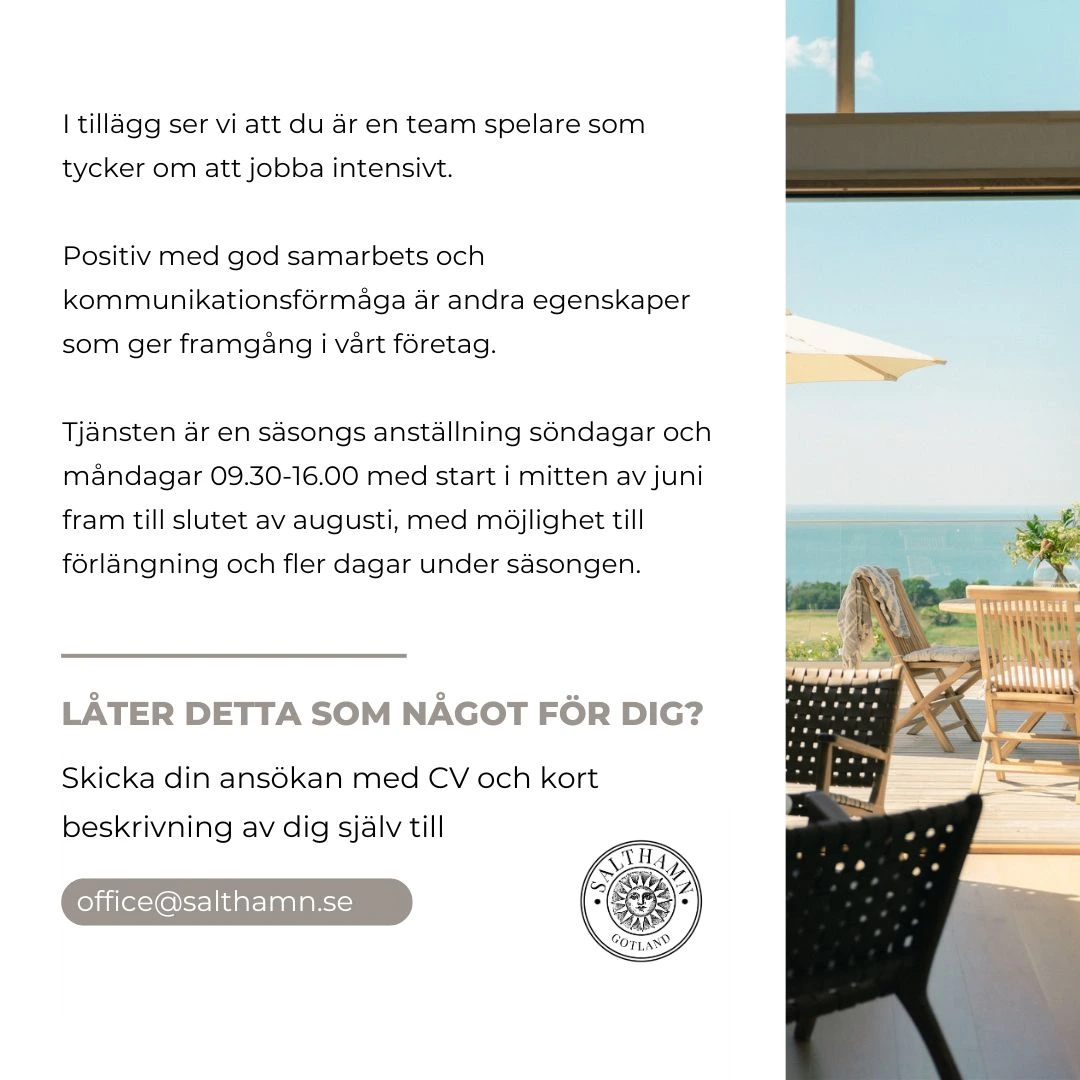 I tillägg ser vi att du är en team spelare som tycker om att jobba intensivt.

Positiv med god samarbets och kommunikationsförmåga är andra egenskaper som ger framgång i vårt företag.

Tjänsten är en säsongs anställning söndagar och måndagar 09.30-16.00 med start i mitten av juni fram till slutet av augusti, med möjlighet till förlängning och fler dagar under säsongen.

LÅTER DETTA SOM NÅGOT FÖR DIG?

Skicka din ansökan med CV och kort beskrivning av dig själv till

office@salthamn.se

SALTHAMN
GOTLAND